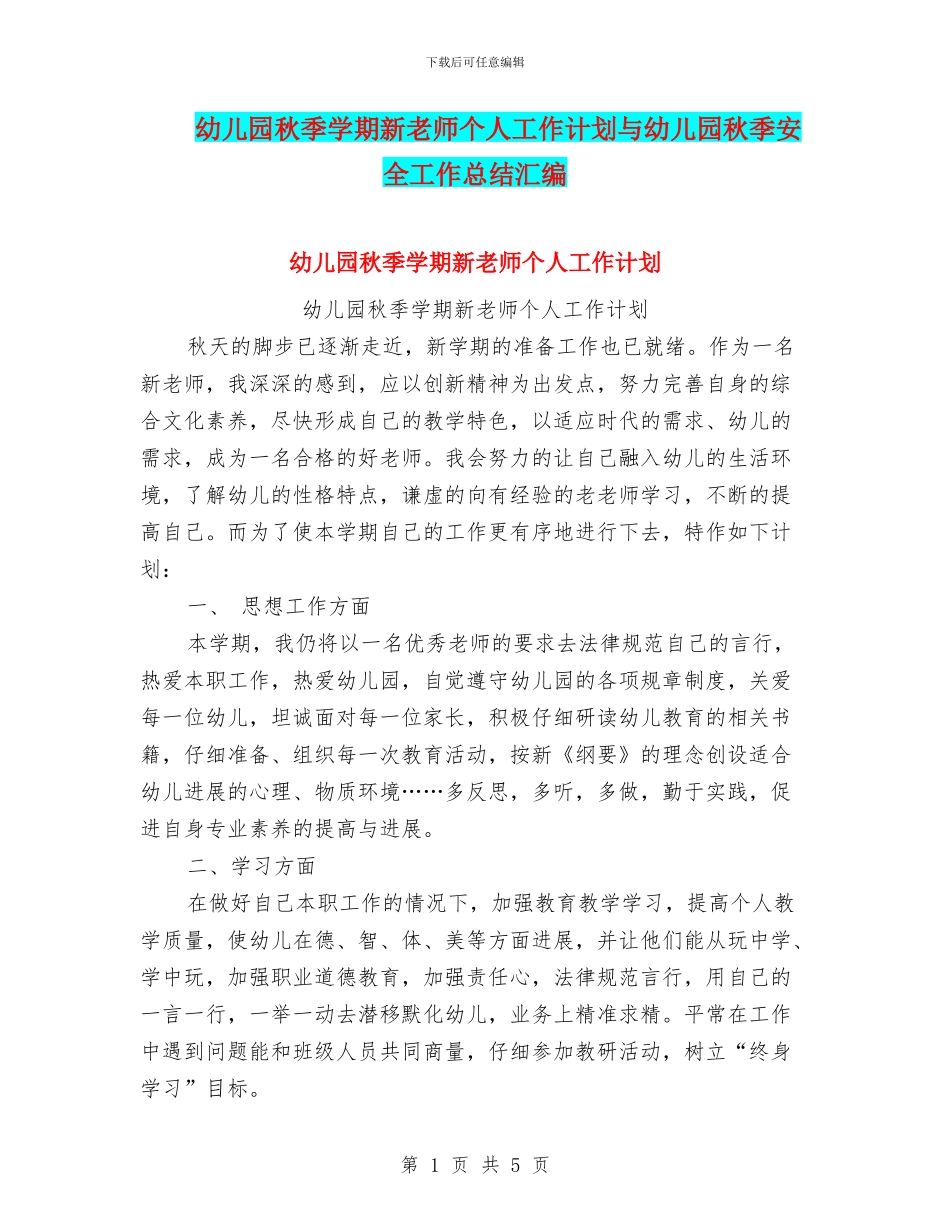 下载后可任意编辑

幼儿园秋季学期新老师个人工作计划与幼儿园秋季安全工作总结汇编

幼儿园秋季学期新老师个人工作计划

幼儿园秋季学期新老师个人工作计划

秋天的脚步已逐渐走近，新学期的准备工作也已就绪。作为一名新老师，我深深的感到，应以创新精神为出发点，努力完善自身的综合文化素养，尽快形成自己的教学特色，以适应时代的需求、幼儿的需求，成为一名合格的好老师。我会努力的让自己融入幼儿的生活环境，了解幼儿的性格特点，谦虚的向有经验的老老师学习，不断的提高自己。而为了使本学期自己的工作更有序地进行下去，特作如下计划：

一、 思想工作方面

本学期，我仍将以一名优秀老师的要求去法律规范自己的言行，热爱本职工作，热爱幼儿园，自觉遵守幼儿园的各项规章制度，关爱每一位幼儿，坦诚面对每一位家长，积极仔细研读幼儿教育的相关书籍，仔细准备、组织每一次教育活动，按新《纲要》的理念创设适合幼儿进展的心理、物质环境……多反思，多听，多做，勤于实践，促进自身专业素养的提高与进展。

二、学习方面

在做好自己本职工作的情况下，加强教育教学学习，提高个人教学质量，使幼儿在德、智、体、美等方面进展，并让他们能从玩中学、学中玩，加强职业道德教育，加强责任心，法律规范言行，用自己的一言一行，一举一动去潜移默化幼儿，业务上精准求精。平常在工作中遇到问题能和班级人员共同商量，仔细参加教研活动，树立“终身学习”目标。

第 1 页 共 5 页